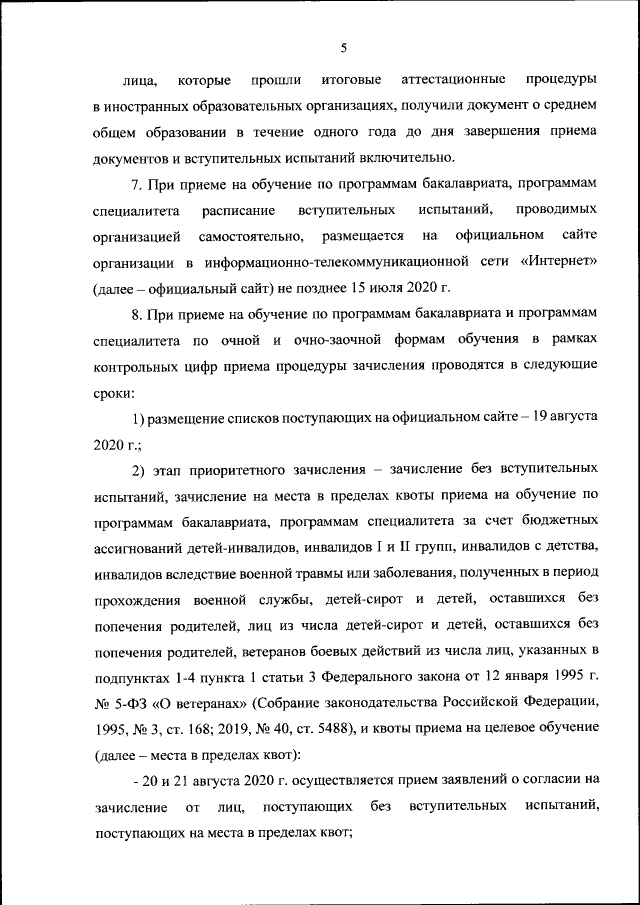 5

лица, которые прошли итоговые аттестационные процедуры в иностранных образовательных организациях, получили документ о среднем общем образовании в течение одного года до дня завершения приема документов и вступительных испытаний включительно.

7. При приеме на обучение по программам бакалавриата, программам специалитета расписание вступительных испытаний, проводимых организацией самостоятельно, размещается на официальном сайте организации в информационно-телекоммуникационной сети «Интернет» (далее – официальный сайт) не позднее 15 июля 2020 г.

8. При приеме на обучение по программам бакалавриата и программам специалитета по очной и очно-заочной формам обучения в рамках контрольных цифр приема процедуры зачисления проводятся в следующие сроки:

1) размещение списков поступающих на официальном сайте – 19 августа 2020 г.;

2) этап приоритетного зачисления – зачисление без вступительных испытаний, зачисление на места в пределах квоты приема на обучение по программам бакалавриата, программам специалитета за счет бюджетных ассигнований детей-инвалидов, инвалидов I и II групп, инвалидов с детства, инвалидов вследствие военной травмы или заболевания, полученных в период прохождения военной службы, детей-сирот и детей, оставшихся без попечения родителей, лиц из числа детей-сирот и детей, оставшихся без попечения родителей, ветеранов боевых действий из числа лиц, указанных в подпунктах 1-4 пункта 1 статьи 3 Федерального закона от 12 января 1995 г. № 5-ФЗ «О ветеранах» (Собрание законодательства Российской Федерации, 1995, № 3, ст. 168; 2019, № 40, ст. 5488), и квоты приема на целевое обучение (далее – места в пределах квот):

- 20 и 21 августа 2020 г. осуществляется прием заявлений о согласии на зачисление от лиц, поступающих без вступительных испытаний, поступающих на места в пределах квот;